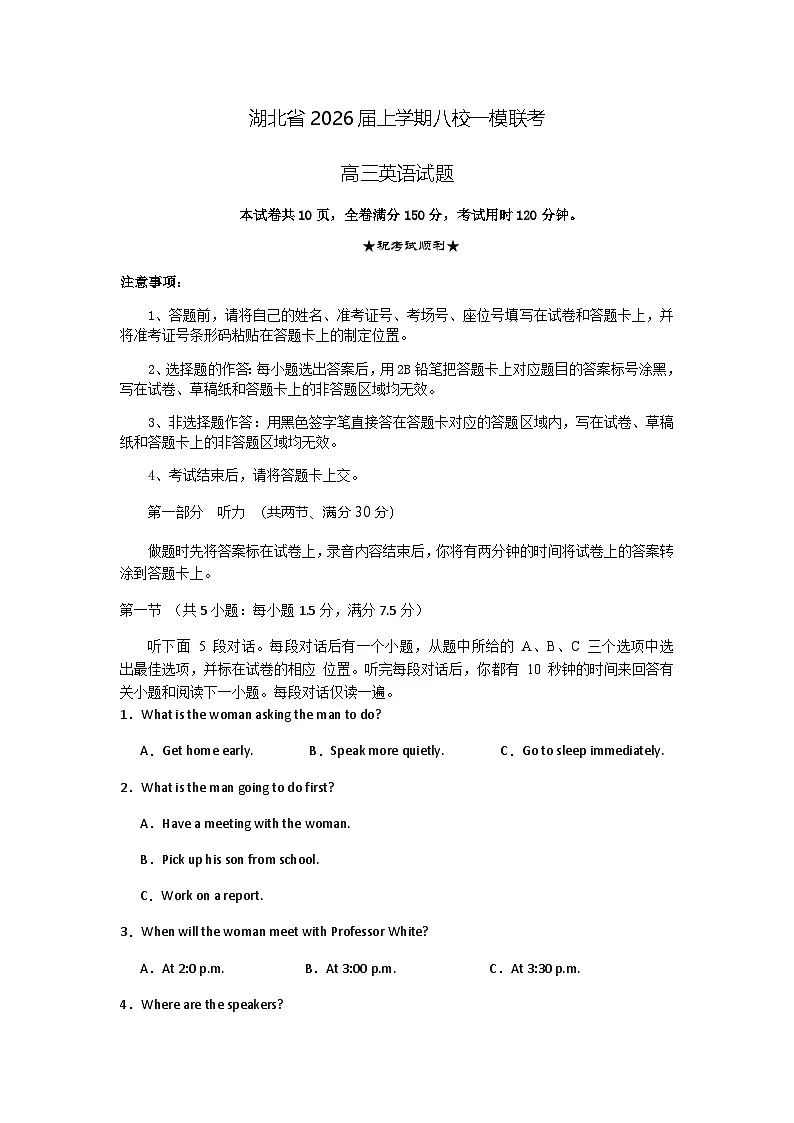 湖北省2026届上学期八校一模联考

高三英语试题

本试卷共10页，全卷满分150分，考试用时120分钟。

★祝考试顺利★

注意事项：

1、答题前，请将自己的姓名、准考证号、考场号、座位号填写在试卷和答题卡上，并将准考证号条形码粘贴在答题卡上的制定位置。

2、选择题的作答：每小题选出答案后，用2B铅笔把答题卡上对应题目的答案标号涂黑，写在试卷、草稿纸和答题卡上的非答题区域均无效。

3、非选择题作答：用黑色签字笔直接答在答题卡对应的答题区域内，写在试卷、草稿纸和答题卡上的非答题区域均无效。

4、考试结束后，请将答题卡上交。

第一部分　听力　（共两节、满分30分）

做题时先将答案标在试卷上，录音内容结束后，你将有两分钟的时间将试卷上的答案转涂到答题卡上。

第一节　（共5小题：每小题1.5分，满分7.5分）

听下面 5 段对话。每段对话后有一个小题，从题中所给的 A、B、C 三个选项中选出最佳选项，并标在试卷的相应 位置。听完每段对话后，你都有 10 秒钟的时间来回答有关小题和阅读下一小题。每段对话仅读一遍。

1．What is the woman asking the man to do?

A．Get home early.　B．Speak more quietly.　C．Go to sleep immediately.

2．What is the man going to do first?

A．Have a meeting with the woman.

B．Pick up his son from school.

C．Work on a report.

3．When will the woman meet with Professor White?

A．At 2:0 p.m.　B．At 3:00 p.m.　C．At 3:30 p.m.

4．Where are the speakers?